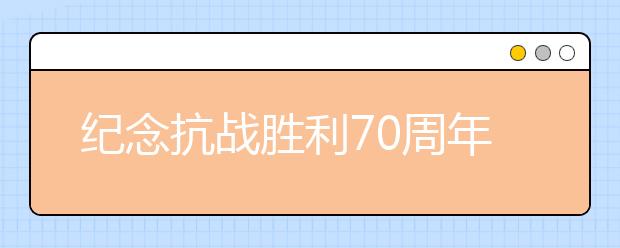 纪念抗战胜利70周年